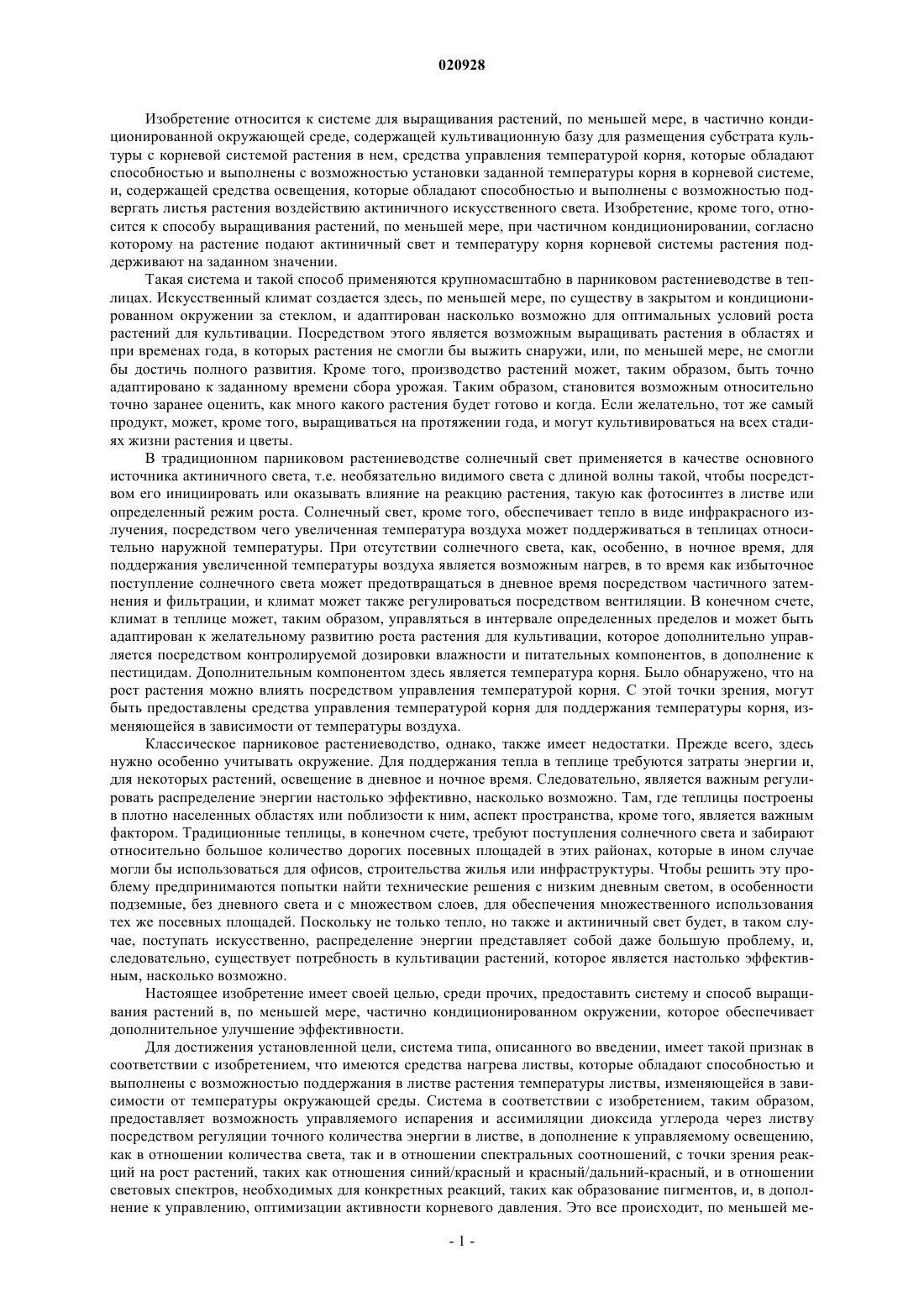 020928

Изобретение относится к системе для выращивания растений, по меньшей мере, в частично кондиционированной окружающей среде, содержащей культивационную базу для размещения субстрата культуры с корневой системой растения в нем, средства управления температурой корня, которые обладают способностью и выполнены с возможностью установки заданной температуры корня в корневой системе, и, содержащей средства освещения, которые обладают способностью и выполнены с возможностью подвергать листья растения воздействию актиничного искусственного света. Изобретение, кроме того, относится к способу выращивания растений, по меньшей мере, при частичном кондиционировании, согласно которому на растение подают актиничный свет и температуру корня корневой системы растения поддерживают на заданном значении.

Такая система и такой способ применяются крупномасштабно в парниковом растениеводстве в теплицах. Искусственный климат создается здесь, по меньшей мере, по существу в закрытом и кондиционированном окружении за стеклом, и адаптирован насколько возможно для оптимальных условий роста растений для культивации. Посредством этого является возможным выращивать растения в областях и при временах года, в которых растения не смогли бы выжить снаружи, или, по меньшей мере, не смогли бы достичь полного развития. Кроме того, производство растений может, таким образом, быть точно адаптировано к заданному времени сбора урожая. Таким образом, становится возможным относительно точно заранее оценить, как много какого растения будет готово и когда. Если желательно, тот же самый продукт, может, кроме того, выращиваться на протяжении года, и могут культивироваться на всех стадиях жизни растения и цветы.

В традиционном парниковом растениеводстве солнечный свет применяется в качестве основного источника актиничного света, т.е. необязательно видимого света с длиной волны такой, чтобы посредством его инициировать или оказывать влияние на реакцию растения, такую как фотосинтез в листве или определенный режим роста. Солнечный свет, кроме того, обеспечивает тепло в виде инфракрасного излучения, посредством чего увеличенная температура воздуха может поддерживаться в теплицах относительно наружной температуры. При отсутствии солнечного света, как, особенно, в ночное время, для поддержания увеличенной температуры воздуха является возможным нагрев, в то время как избыточное поступление солнечного света может предотвращаться в дневное время посредством частичного затемнения и фильтрации, и климат может также регулироваться посредством вентиляции. В конечном счете, климат в теплице может, таким образом, управляться в интервале определенных пределов и может быть адаптирован к желательному развитию роста растения для культивации, которое дополнительно управляется посредством контролируемой дозировки влажности и питательных компонентов, в дополнение к пестицидам. Дополнительным компонентом здесь является температура корня. Было обнаружено, что на рост растения можно влиять посредством управления температурой корня. С этой точки зрения, могут быть предоставлены средства управления температурой корня для поддержания температуры корня, изменяющейся в зависимости от температуры воздуха.

Классическое парниковое растениеводство, однако, также имеет недостатки. Прежде всего, здесь нужно особенно учитывать окружение. Для поддержания тепла в теплице требуются затраты энергии и, для некоторых растений, освещение в дневное и ночное время. Следовательно, является важным регулировать распределение энергии настолько эффективно, насколько возможно. Там, где теплицы построены в плотно населенных областях или поблизости к ним, аспект пространства, кроме того, является важным фактором. Традиционные теплицы, в конечном счете, требуют поступления солнечного света и забирают относительно большое количество дорогих посевных площадей в этих районах, которые в ином случае могли бы использоваться для офисов, строительства жилья или инфраструктуры. Чтобы решить эту проблему предпринимаются попытки найти технические решения с низким дневным светом, в особенности подземные, без дневного света и с множеством слоев, для обеспечения множественного использования тех же посевных площадей. Поскольку не только тепло, но также и актиничный свет будет, в таком случае, поступать искусственно, распределение энергии представляет собой даже большую проблему, и, следовательно, существует потребность в культивации растений, которое является настолько эффективным, насколько возможно.

Настоящее изобретение имеет своей целью, среди прочих, предоставить систему и способ выращивания растений в, по меньшей мере, частично кондиционированном окружении, которое обеспечивает дополнительное улучшение эффективности.

Для достижения установленной цели, система типа, описанного во введении, имеет такой признак в соответствии с изобретением, что имеются средства нагрева листвы, которые обладают способностью и выполнены с возможностью поддержания в листве растения температуры листвы, изменяющейся в зависимости от температуры окружающей среды. Система в соответствии с изобретением, таким образом, предоставляет возможность управляемого испарения и ассимиляции диоксида углерода через листву посредством регуляции точного количества энергии в листве, в дополнение к управляемому освещению, как в отношении количества света, так и в отношении спектральных соотношений, с точки зрения реакций на рост растений, таких как отношения синий/красный и красный/дальний-красный, и в отношении световых спектров, необходимых для конкретных реакций, таких как образование пигментов, и, в дополнение к управлению, оптимизации активности корневого давления. Это все происходит, по меньшей ме-

- 1 -